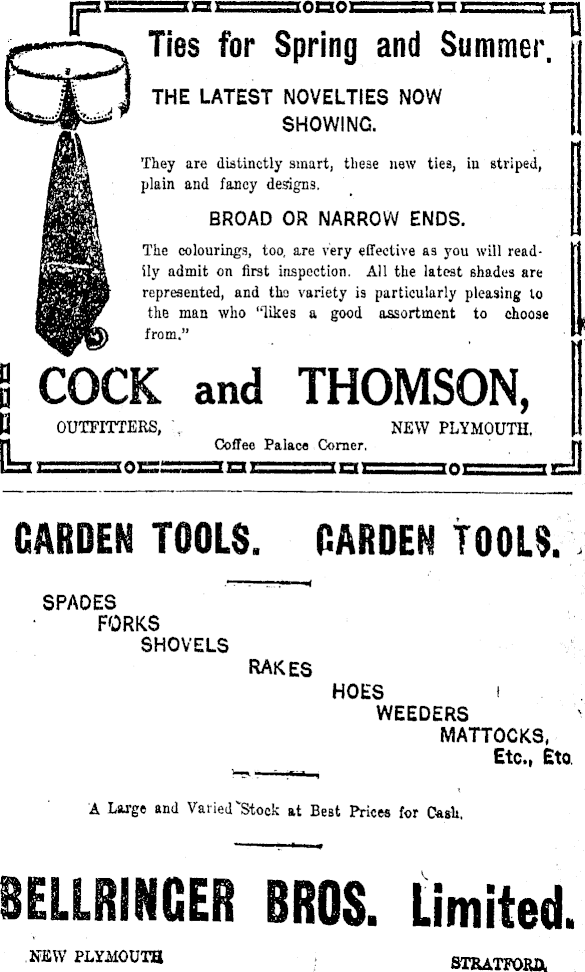 Ties for Spring and Summer.

THE LATEST NOVELTIES NOW SHOWING.

They are distinctly smart, these new ties, in striped, plain and fancy designs.

BROAD OR NARROW ENDS.

The colourings, too, are very effective as you will readily admit on first inspection. All the latest shades are represented, and the variety is particularly pleasing to the man who "likes a good assortment to choose from."

COCK and THOMSON,

OUTFITTERS, NEW PLYMOUTH.

Coffee Palace Corner.

GARDEN TOOLS. GARDEN TOOLS.

SPADES
FORKS
SHOVELS
RAKES
HOES
WEEDERS
MATTOCKS,
Etc., Etc.

A Large and Varied Stock at Best Prices for Cash.

BELLRINGER BROS. Limited.

NEW PLYMOUTH STRATFORD.